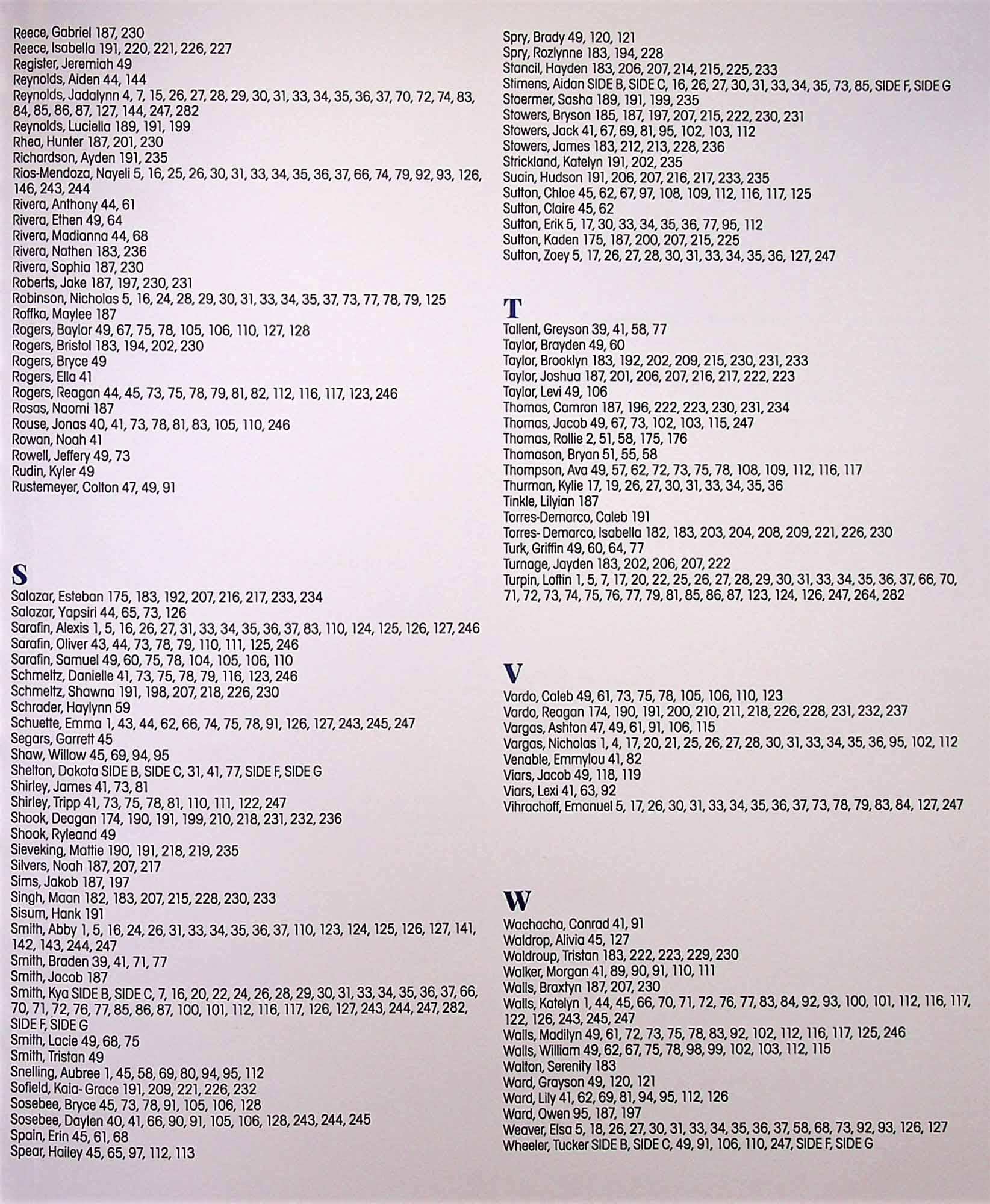 Reece, Gabriel 187, 230
Reece, Isabella 191, 220, 221, 226, 227
Register, Jeremiah 49
Reynolds, Aiden 44, 144
Reynolds, Jadalynn 4, 7, 15, 26, 27, 28, 29, 30, 31, 33, 34, 35, 36, 37, 70, 72, 74, 83, 84, 85, 86, 87, 127, 144, 247, 282
Reynolds, Luciella 189, 191, 199
Rhea, Hunter 187, 201, 230
Richardson, Ayden 191, 235
Rios-Mendoza, Nayeli 5, 16, 25, 26, 30, 31, 33, 34, 35, 36, 37, 66, 74, 79, 92, 93, 126, 146, 243, 244
Rivera, Anthony 44, 61
Rivera, Ethen 49, 64
Rivera, Madianna 44, 68
Rivera, Nathen 183, 236
Rivera, Sophia 187, 230
Roberts, Jake 187, 197, 230, 231
Robinson, Nicholas 5, 16, 24, 28, 29, 30, 31, 33, 34, 35, 37, 73, 77, 78, 79, 125
Roffka, Maylee 187
Rogers, Baylor 49, 67, 75, 78, 105, 106, 110, 127, 128
Rogers, Bristol 183, 194, 202, 230
Rogers, Bryce 49
Rogers, Ella 41
Rogers, Reagan 44, 45, 73, 75, 78, 79, 81, 82, 112, 116, 117, 123, 246
Rosas, Naomi 187
Rouse, Jonas 40, 41, 73, 78, 81, 83, 105, 110, 246
Rowan, Noah 41
Rowell, Jeffery 49, 73
Rudin, Kyler 49
Rustemeyer, Colton 47, 49, 91

S
Salazar, Esteban 175, 183, 192, 207, 216, 217, 233, 234
Salazar, Yapsiri 44, 65, 73, 126
Sarafin, Alexis 1, 5, 16, 26, 27, 31, 33, 34, 35, 36, 37, 83, 110, 124, 125, 126, 127, 246
Sarafin, Oliver 43, 44, 73, 78, 79, 110, 111, 125, 246
Sarafin, Samuel 49, 60, 75, 78, 104, 105, 106, 110
Schmeltz, Danielle 41, 73, 75, 78, 79, 116, 123, 246
Schmeltz, Shawna 191, 198, 207, 218, 226, 230
Schrader, Haylynn 59
Schuette, Emma 1, 43, 44, 62, 66, 74, 75, 78, 91, 126, 127, 243, 245, 247
Segars, Garrett 45
Shaw, Willow 45, 69, 94, 95
Shelton, Dakota SIDE B, SIDE C, 31, 41, 77, SIDE F, SIDE G
Shirley, James 41, 73, 81
Shirley, Tripp 41, 73, 75, 78, 81, 110, 111, 122, 247
Shook, Deagan 174, 190, 191, 199, 210, 218, 231, 232, 236
Shook, Ryleand 49
Sieveking, Mattie 190, 191, 218, 219, 235
Silvers, Noah 187, 207, 217
Sims, Jakob 187, 197
Singh, Maan 182, 183, 207, 215, 228, 230, 233
Sisum, Hank 191
Smith, Abby 1, 5, 16, 24, 26, 31, 33, 34, 35, 36, 37, 110, 123, 124, 125, 126, 127, 141, 142, 143, 244, 247
Smith, Braden 39, 41, 71, 77
Smith, Jacob 187
Smith, Kya SIDE B, SIDE C, 7, 16, 20, 22, 24, 26, 28, 29, 30, 31, 33, 34, 35, 36, 37, 66, 70, 71, 72, 76, 77, 85, 86, 87, 100, 101, 112, 116, 117, 126, 127, 243, 244, 247, 282, SIDE F, SIDE G
Smith, Lacie 49, 68, 75
Smith, Tristan 49
Snelling, Aubree 1, 45, 58, 69, 80, 94, 95, 112
Sofield, Kaia- Grace 191, 209, 221, 226, 232
Sosebee, Bryce 45, 73, 78, 91, 105, 106, 128
Sosebee, Daylen 40, 41, 66, 90, 91, 105, 106, 128, 243, 244, 245
Spain, Erin 45, 61, 68
Spear, Hailey 45, 65, 97, 112, 113
Spry, Brady 49, 120, 121
Spry, Rozlynne 183, 194, 228
Stancil, Hayden 183, 206, 207, 214, 215, 225, 233
Stimens, Aidan SIDE B, SIDE C, 16, 26, 27, 30, 31, 33, 34, 35, 73, 85, SIDE F, SIDE G
Stoermer, Sasha 189, 191, 199, 235
Stowers, Bryson 185, 187, 197, 207, 215, 222, 230, 231
Stowers, Jack 41, 67, 69, 81, 95, 102, 103, 112
Stowers, James 183, 212, 213, 228, 236
Strickland, Katelyn 191, 202, 235
Suain, Hudson 191, 206, 207, 216, 217, 233, 235
Sutton, Chloe 45, 62, 67, 97, 108, 109, 112, 116, 117, 125
Sutton, Claire 45, 62
Sutton, Erik 5, 17, 30, 33, 34, 35, 36, 77, 95, 112
Sutton, Kaden 175, 187, 200, 207, 215, 225
Sutton, Zoey 5, 17, 26, 27, 28, 30, 31, 33, 34, 35, 36, 127, 247

T
Tallent, Greyson 39, 41, 58, 77
Taylor, Brayden 49, 60
Taylor, Brooklyn 183, 192, 202, 209, 215, 230, 231, 233
Taylor, Joshua 187, 201, 206, 207, 216, 217, 222, 223
Taylor, Levi 49, 106
Thomas, Camron 187, 196, 222, 223, 230, 231, 234
Thomas, Jacob 49, 67, 73, 102, 103, 115, 247
Thomas, Rollie 2, 51, 58, 175, 176
Thomason, Bryan 51, 55, 58
Thompson, Ava 49, 57, 62, 72, 73, 75, 78, 108, 109, 112, 116, 117
Thurman, Kylie 17, 19, 26, 27, 30, 31, 33, 34, 35, 36
Tinkle, Lilyian 187
Torres-Demarco, Caleb 191
Torres- Demarco, Isabella 182, 183, 203, 204, 208, 209, 221, 226, 230
Turk, Griffin 49, 60, 64, 77
Turnage, Jayden 183, 202, 206, 207, 222
Turpin, Loftin 1, 5, 7, 17, 20, 22, 25, 26, 27, 28, 29, 30, 31, 33, 34, 35, 36, 37, 66, 70, 71, 72, 73, 74, 75, 76, 77, 79, 81, 85, 86, 87, 123, 124, 126, 247, 264, 282

V
Vardo, Caleb 49, 61, 73, 75, 78, 105, 106, 110, 123
Vardo, Reagan 174, 190, 191, 200, 210, 211, 218, 226, 228, 231, 232, 237
Vargas, Ashton 47, 49, 61, 91, 106, 115
Vargas, Nicholas 1, 4, 17, 20, 21, 25, 26, 27, 28, 30, 31, 33, 34, 35, 36, 95, 102, 112
Venable, Emmylou 41, 82
Viars, Jacob 49, 118, 119
Viars, Lexi 41, 63, 92
Vihrachoff, Emanuel 5, 17, 26, 30, 31, 33, 34, 35, 36, 37, 73, 78, 79, 83, 84, 127, 247

W
Wachacha, Conrad 41, 91
Waldrop, Alivia 45, 127
Waldroup, Tristan 183, 222, 223, 229, 230
Walker, Morgan 41, 89, 90, 91, 110, 111
Walls, Braxtyn 187, 207, 230
Walls, Katelyn 1, 44, 45, 66, 70, 71, 72, 76, 77, 83, 84, 92, 93, 100, 101, 112, 116, 117, 122, 126, 243, 245, 247
Walls, Madilyn 49, 61, 72, 73, 75, 78, 83, 92, 102, 112, 116, 117, 125, 246
Walls, William 49, 62, 67, 75, 78, 98, 99, 102, 103, 112, 115
Walton, Serenity 183
Ward, Grayson 49, 120, 121
Ward, Lily 41, 62, 69, 81, 94, 95, 112, 126
Ward, Owen 95, 187, 197
Weaver, Elsa 5, 18, 26, 27, 30, 31, 33, 34, 35, 36, 37, 58, 68, 73, 92, 93, 126, 127
Wheeler, Tucker SIDE B, SIDE C, 49, 91, 106, 110, 247, SIDE F, SIDE G